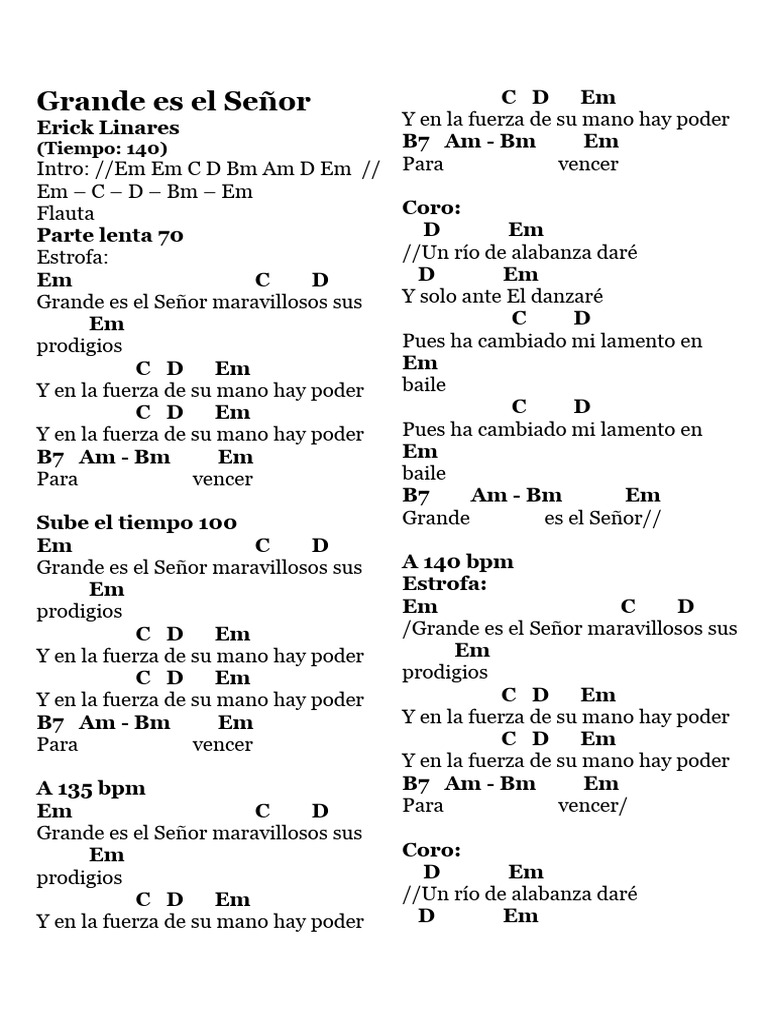 Grande es el Señor
Erick Linares
(Tiempo: 140)
Intro: //Em Em C D Bm Am D Em // Em – C – D – Bm – Em
Flauta
Parte lenta 70
Estrofa:
Em C D
Grande es el Señor maravillosos sus
Em
prodigios
C D Em
Y en la fuerza de su mano hay poder
C D Em
Y en la fuerza de su mano hay poder
B7 Am - Bm Em
Para vencer

Sube el tiempo 100
Em C D
Grande es el Señor maravillosos sus
Em
prodigios
C D Em
Y en la fuerza de su mano hay poder
C D Em
Y en la fuerza de su mano hay poder
B7 Am - Bm Em
Para vencer

A 135 bpm
Em C D
Grande es el Señor maravillosos sus
Em
prodigios
C D Em
Y en la fuerza de su mano hay poder
C D Em
Y en la fuerza de su mano hay poder
B7 Am - Bm Em
Para vencer

Coro:
D Em
//Un río de alabanza daré
D Em
Y solo ante El danzaré
C D
Pues ha cambiado mi lamento en
Em
baile
C D
Pues ha cambiado mi lamento en
Em
baile
B7 Am - Bm Em
Grande es el Señor//

A 140 bpm
Estrofa:
Em C D
/Grande es el Señor maravillosos sus
Em
prodigios
C D Em
Y en la fuerza de su mano hay poder
C D Em
Y en la fuerza de su mano hay poder
B7 Am - Bm Em
Para vencer/

Coro:
D Em
//Un río de alabanza daré
D Em